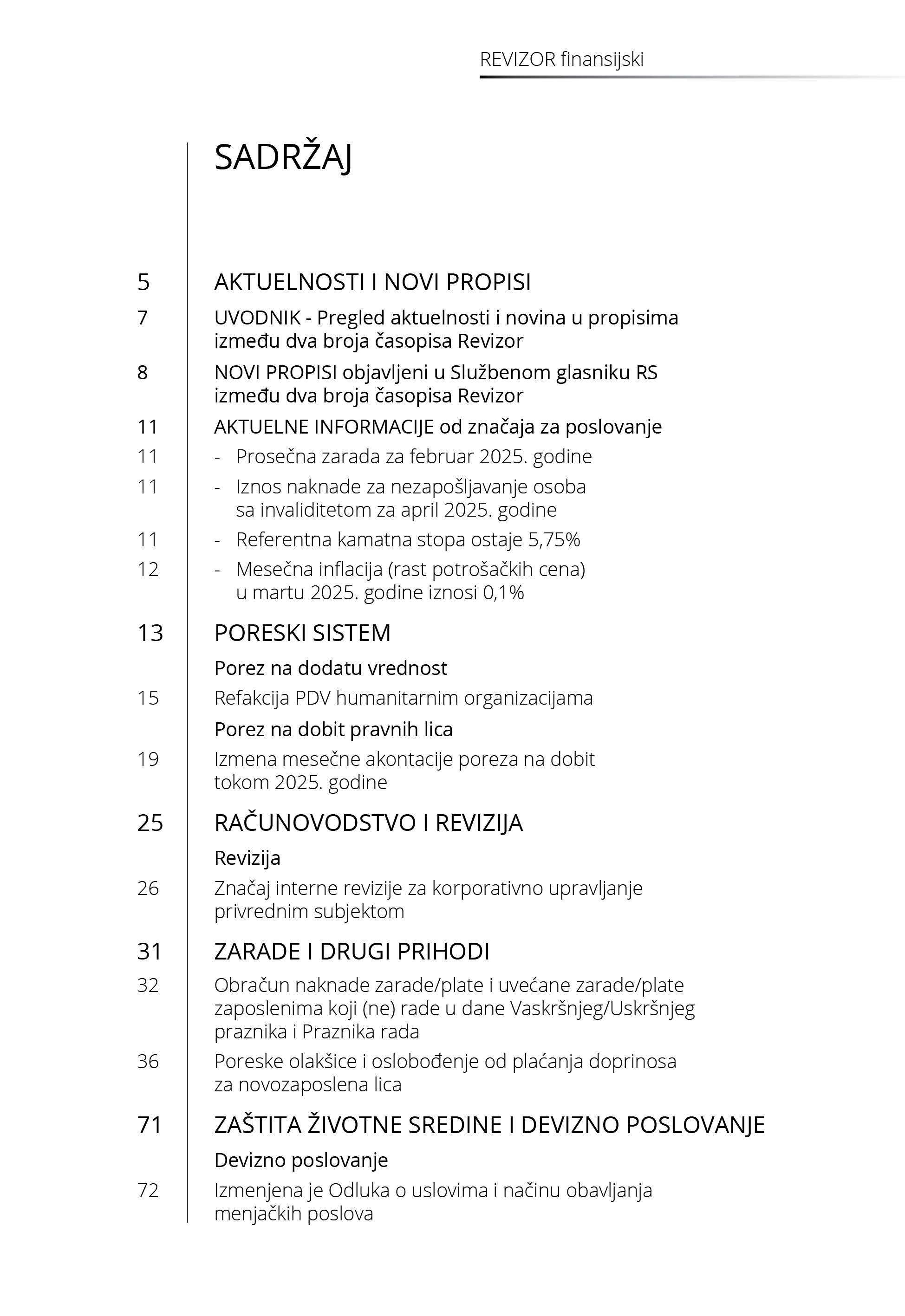 REVIZOR finansijski

SADRŽAJ

5 AKTUELNOSTI I NOVI PROPISI

7 UVODNIK - Pregled aktuelnosti i novina u propisima između dva broja časopisa Revizor

8 NOVI PROPISI objavljeni u Službenom glasniku RS između dva broja časopisa Revizor

11 AKTUELNE INFORMACIJE od značaja za poslovanje

11 - Prosečna zarada za februar 2025. godine

11 - Iznos naknade za nezapošljavanje osoba sa invaliditetom za april 2025. godine

11 - Referentna kamatna stopa ostaje 5,75%

12 - Mesečna inflacija (rast potrošačkih cena) u martu 2025. godine iznosi 0,1%

13 PORESKI SISTEM

Porez na dodatu vrednost

15 Refakcija PDV humanitarnim organizacijama

Porez na dobit pravnih lica

19 Izmena mesečne akontacije poreza na dobit tokom 2025. godine

25 RAČUNOVODSTVO I REVIZIJA

Revizija

26 Značaj interne revizije za korporativno upravljanje privrednim subjektom

31 ZARADE I DRUGI PRIHODI

32 Obračun naknade zarade/plate i uvećane zarade/plate zaposlenima koji (ne) rade u dane Vaskršnjeg/Uskršnjeg praznika i Praznika rada

36 Poreske olakšice i oslobođenje od plaćanja doprinosa za novozaposlena lica

71 ZAŠTITA ŽIVOTNE SREDINE I DEVIZNO POSLOVANJE

Devizno poslovanje

72 Izmenjena je Odluka o uslovima i načinu obavljanja menjačkih poslova